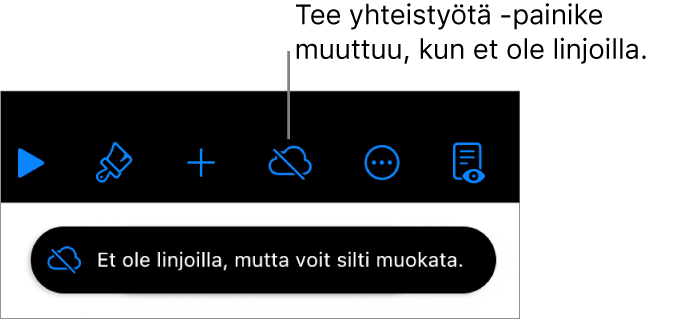 Tee yhteistyötä -painike muuttuu, kun et ole linjoilla.

Et ole linjoilla, mutta voit silti muokata.